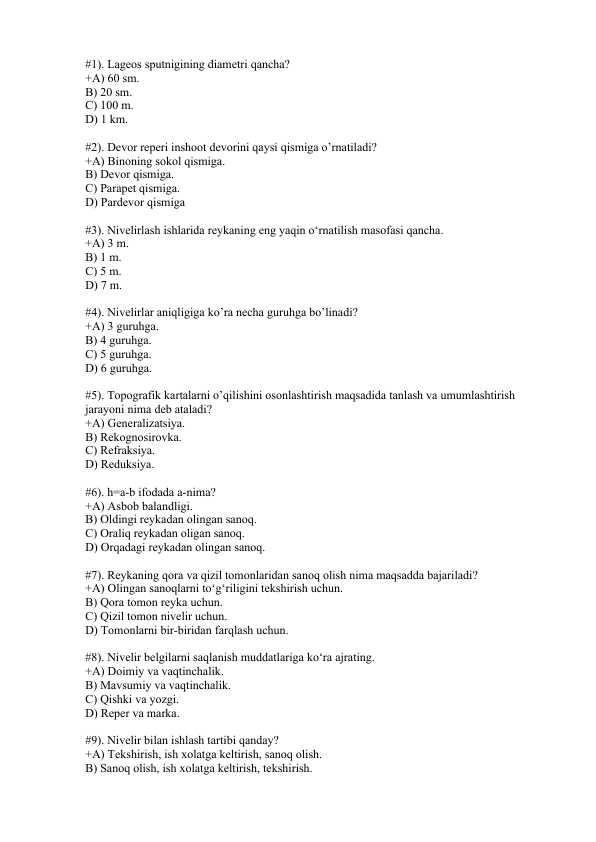 #1). Lageos sputnigining diametri qancha?
+A) 60 sm.
B) 20 sm.
C) 100 m.
D) 1 km.

#2). Devor reperi inshoot devorini qaysi qismiga o'rnatiladi?
+A) Binoning sokol qismiga.
B) Devor qismiga.
C) Parapet qismiga.
D) Pardevor qismiga

#3). Nivelirlash ishlarida reykaning eng yaqin o'rnatilish masofasi qancha.
+A) 3 m.
B) 1 m.
C) 5 m.
D) 7 m.

#4). Nivelirlar aniqligiga ko'ra necha guruhga bo'linadi?
+A) 3 guruhga.
B) 4 guruhga.
C) 5 guruhga.
D) 6 guruhga.

#5). Topografik kartalarni o'qilishini osonlashtirish maqsadida tanlash va umumlashtirish jarayoni nima deb ataladi?
+A) Generalizatsiya.
B) Rekognosirovka.
C) Refraksiya.
D) Reduksiya.

#6). h=a-b ifodada a-nima?
+A) Asbob balandligi.
B) Oldingi reykadan olingan sanoq.
C) Oraliq reykadan oligan sanoq.
D) Orqadagi reykadan olingan sanoq.

#7). Reykaning qora va qizil tomonlaridan sanoq olish nima maqsadda bajariladi?
+A) Olingan sanoqlarni to'g'riligini tekshirish uchun.
B) Qora tomon reyka uchun.
C) Qizil tomon nivelir uchun.
D) Tomonlarni bir-biridan farqlash uchun.

#8). Nivelir belgilarni saqlanish muddatlariga ko'ra ajrating.
+A) Doimiy va vaqtinchalik.
B) Mavsumiy va vaqtinchalik.
C) Qishki va yozgi.
D) Reper va marka.

#9). Nivelir bilan ishlash tartibi qanday?
+A) Tekshirish, ish xolatga keltirish, sanoq olish.
B) Sanoq olish, ish xolatga keltirish, tekshirish.